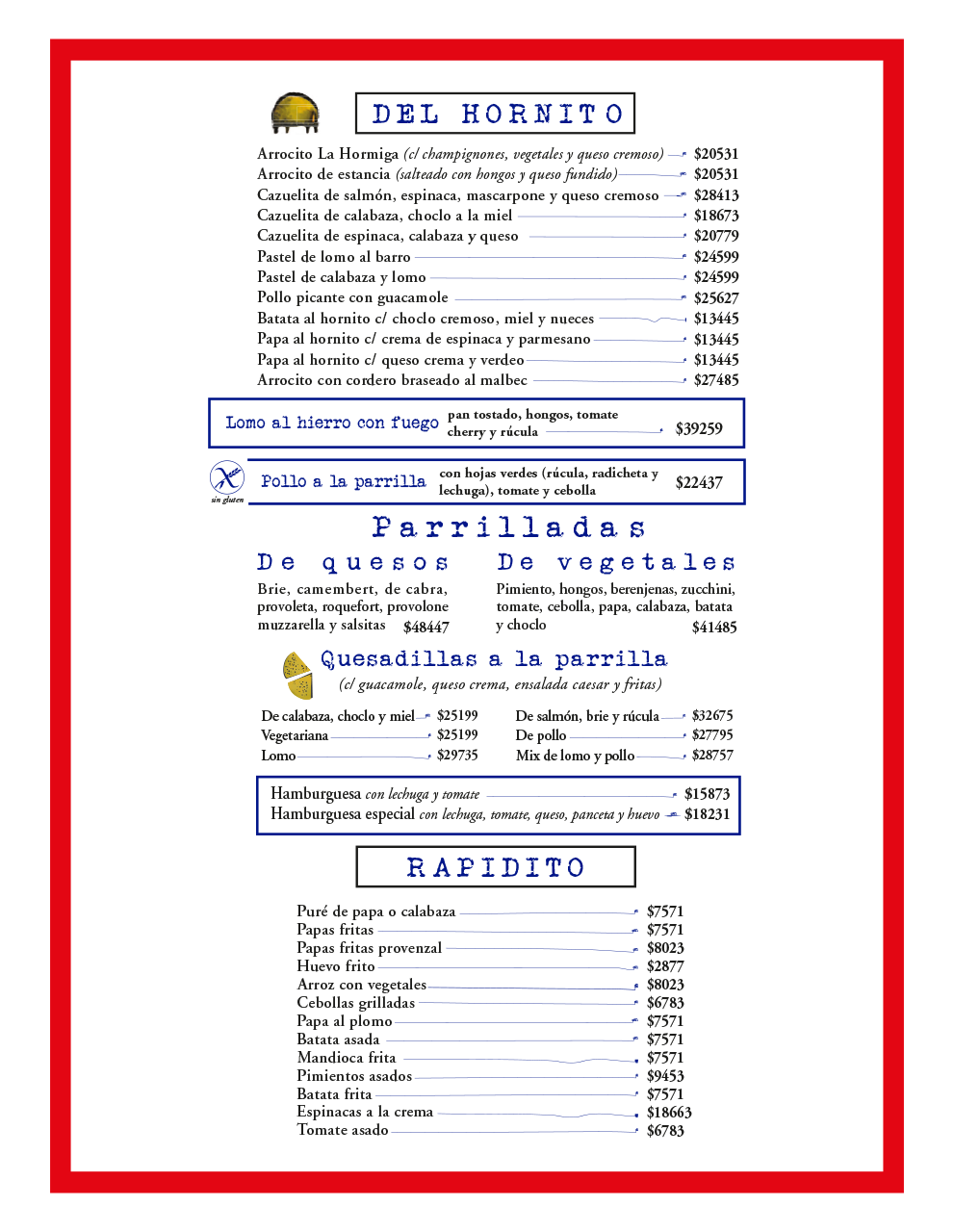 DEL HORNITO

Arrocito La Hormiga (c/ champignones, vegetales y queso cremoso) $20531
Arrocito de estancia (salteado con hongos y queso fundido) $20531
Cazuelita de salmón, espinaca, mascarpone y queso cremoso $28413
Cazuelita de calabaza, choclo a la miel $18673
Cazuelita de espinaca, calabaza y queso $20779
Pastel de lomo al barro $24599
Pastel de calabaza y lomo $24599
Pollo picante con guacamole $25627
Batata al hornito c/ choclo cremoso, miel y nueces $13445
Papa al hornito c/ crema de espinaca y parmesano $13445
Papa al hornito c/ queso crema y verdeo $13445
Arrocito con cordero braseado al malbec $27485

Lomo al hierro con fuego pan tostado, hongos, tomate cherry y rúcula $39259

sin gluten
Pollo a la parrilla con hojas verdes (rúcula, radicheta y lechuga), tomate y cebolla $22437

Parrilladas

De quesos
Brie, camembert, de cabra, provoleta, roquefort, provolone muzzarella y salsitas $48447

De vegetales
Pimiento, hongos, berenjenas, zucchini, tomate, cebolla, papa, calabaza, batata y choclo $41485

Quesadillas a la parrilla
(c/ guacamole, queso crema, ensalada caesar y fritas)

De calabaza, choclo y miel $25199
Vegetariana $25199
Lomo $29735
De salmón, brie y rúcula $32675
De pollo $27795
Mix de lomo y pollo $28757

Hamburguesa con lechuga y tomate $15873
Hamburguesa especial con lechuga, tomate, queso, panceta y huevo $18231

RAPIDITO

Puré de papa o calabaza $7571
Papas fritas $7571
Papas fritas provenzal $8023
Huevo frito $2877
Arroz con vegetales $8023
Cebollas grilladas $6783
Papa al plomo $7571
Batata asada $7571
Mandioca frita $7571
Pimientos asados $9453
Batata frita $7571
Espinacas a la crema $18663
Tomate asado $6783